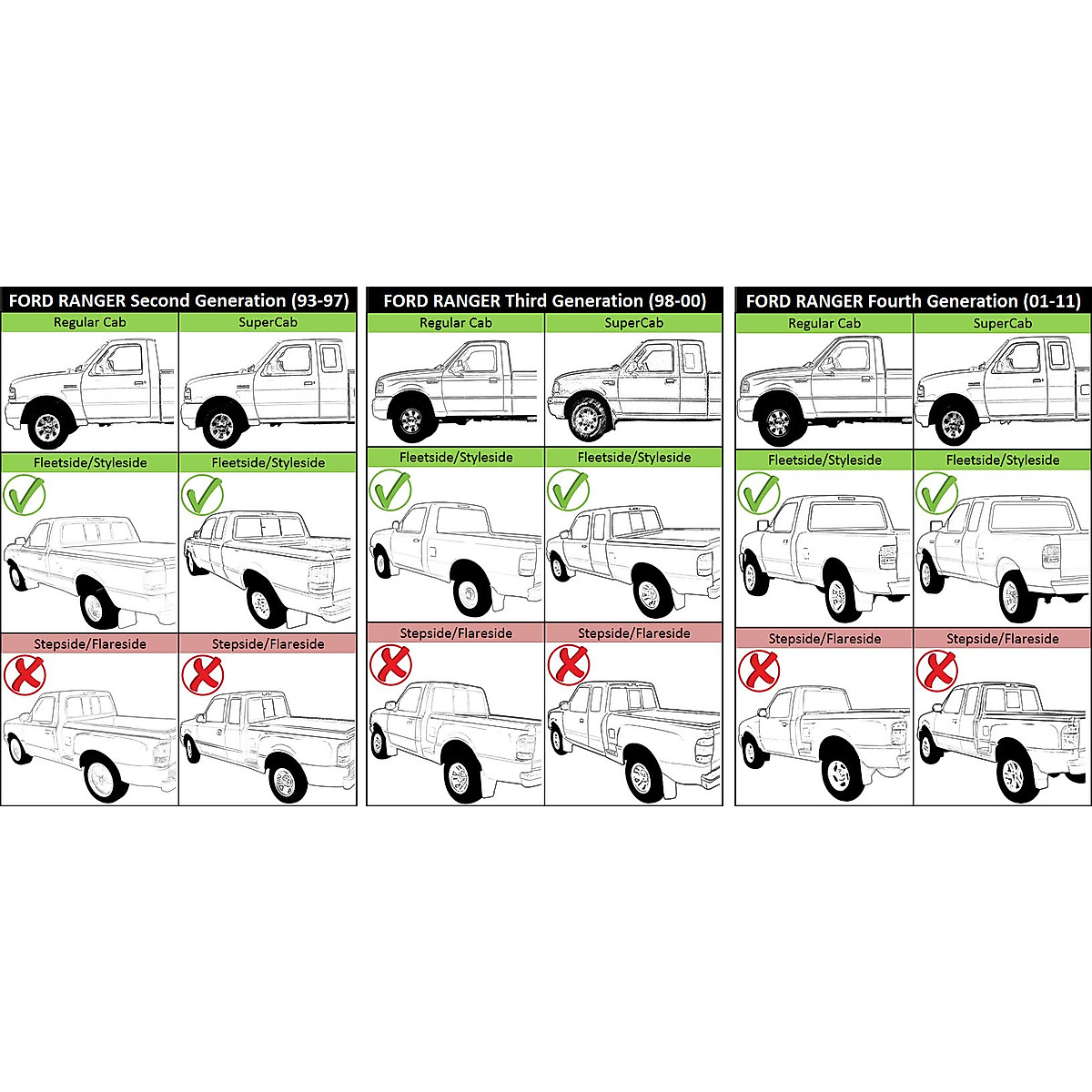 FORD RANGER Second Generation (93-97)

| Regular Cab | SuperCab |
|---|---|
| Fleetside/Styleside | Fleetside/Styleside |
| Stepside/Flareside | Stepside/Flareside |

FORD RANGER Third Generation (98-00)

| Regular Cab | SuperCab |
|---|---|
| Fleetside/Styleside | Fleetside/Styleside |
| Stepside/Flareside | Stepside/Flareside |

FORD RANGER Fourth Generation (01-11)

| Regular Cab | SuperCab |
|---|---|
| Fleetside/Styleside | Fleetside/Styleside |
| Stepside/Flareside | Stepside/Flareside |